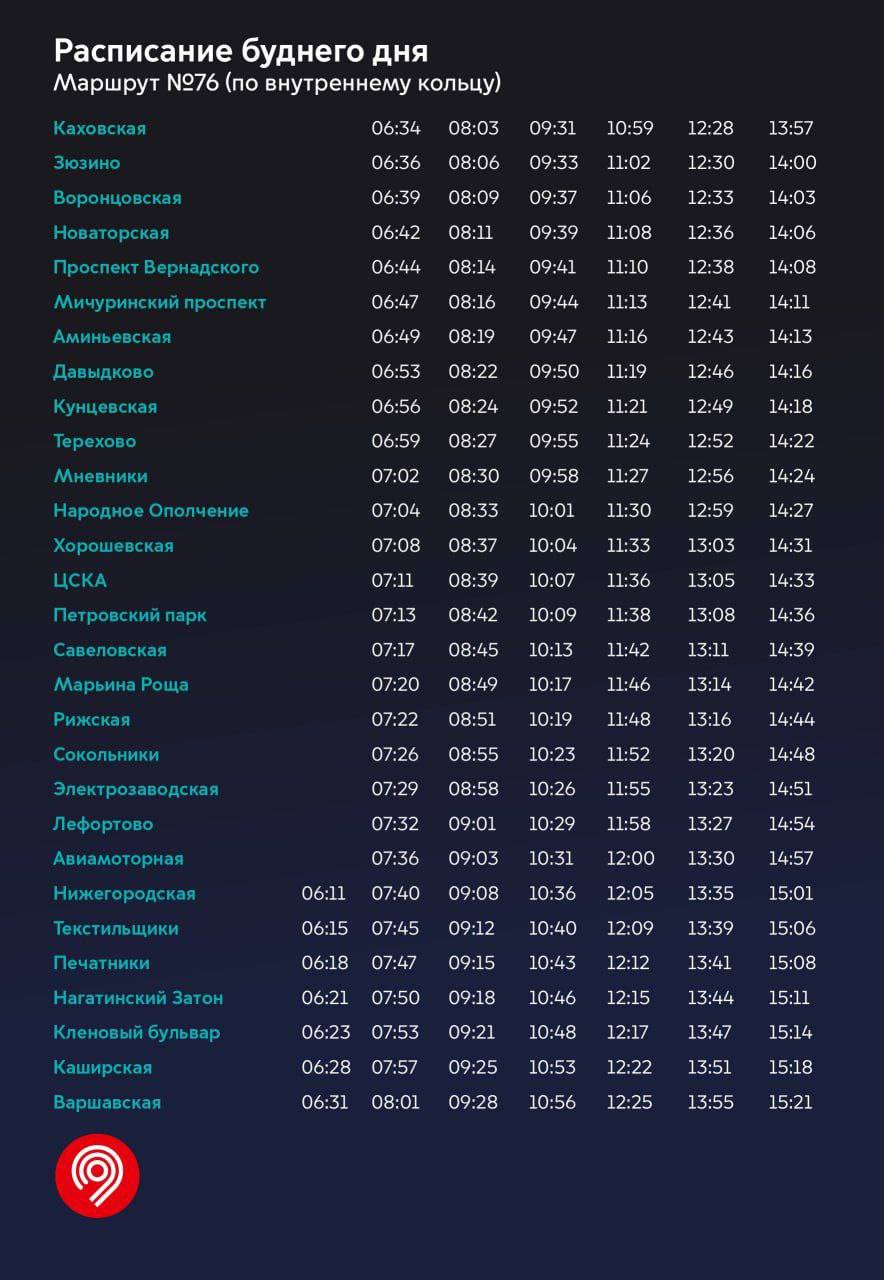 Расписание буднего дня
Маршрут №76 (по внутреннему кольцу)

| | | | | | | | |
|---|---|---|---|---|---|---|---|
| Каховская | | 06:34 | 08:03 | 09:31 | 10:59 | 12:28 | 13:57 |
| Зюзино | | 06:36 | 08:06 | 09:33 | 11:02 | 12:30 | 14:00 |
| Воронцовская | | 06:39 | 08:09 | 09:37 | 11:06 | 12:33 | 14:03 |
| Новаторская | | 06:42 | 08:11 | 09:39 | 11:08 | 12:36 | 14:06 |
| Проспект Вернадского | | 06:44 | 08:14 | 09:41 | 11:10 | 12:38 | 14:08 |
| Мичуринский проспект | | 06:47 | 08:16 | 09:44 | 11:13 | 12:41 | 14:11 |
| Аминьевская | | 06:49 | 08:19 | 09:47 | 11:16 | 12:43 | 14:13 |
| Давыдково | | 06:53 | 08:22 | 09:50 | 11:19 | 12:46 | 14:16 |
| Кунцевская | | 06:56 | 08:24 | 09:52 | 11:21 | 12:49 | 14:18 |
| Терехово | | 06:59 | 08:27 | 09:55 | 11:24 | 12:52 | 14:22 |
| Мневники | | 07:02 | 08:30 | 09:58 | 11:27 | 12:56 | 14:24 |
| Народное Ополчение | | 07:04 | 08:33 | 10:01 | 11:30 | 12:59 | 14:27 |
| Хорошевская | | 07:08 | 08:37 | 10:04 | 11:33 | 13:03 | 14:31 |
| ЦСКА | | 07:11 | 08:39 | 10:07 | 11:36 | 13:05 | 14:33 |
| Петровский парк | | 07:13 | 08:42 | 10:09 | 11:38 | 13:08 | 14:36 |
| Савеловская | | 07:17 | 08:45 | 10:13 | 11:42 | 13:11 | 14:39 |
| Марьина Роща | | 07:20 | 08:49 | 10:17 | 11:46 | 13:14 | 14:42 |
| Рижская | | 07:22 | 08:51 | 10:19 | 11:48 | 13:16 | 14:44 |
| Сокольники | | 07:26 | 08:55 | 10:23 | 11:52 | 13:20 | 14:48 |
| Электрозаводская | | 07:29 | 08:58 | 10:26 | 11:55 | 13:23 | 14:51 |
| Лефортово | | 07:32 | 09:01 | 10:29 | 11:58 | 13:27 | 14:54 |
| Авиамоторная | | 07:36 | 09:03 | 10:31 | 12:00 | 13:30 | 14:57 |
| Нижегородская | 06:11 | 07:40 | 09:08 | 10:36 | 12:05 | 13:35 | 15:01 |
| Текстильщики | 06:15 | 07:45 | 09:12 | 10:40 | 12:09 | 13:39 | 15:06 |
| Печатники | 06:18 | 07:47 | 09:15 | 10:43 | 12:12 | 13:41 | 15:08 |
| Нагатинский Затон | 06:21 | 07:50 | 09:18 | 10:46 | 12:15 | 13:44 | 15:11 |
| Кленовый бульвар | 06:23 | 07:53 | 09:21 | 10:48 | 12:17 | 13:47 | 15:14 |
| Каширская | 06:28 | 07:57 | 09:25 | 10:53 | 12:22 | 13:51 | 15:18 |
| Варшавская | 06:31 | 08:01 | 09:28 | 10:56 | 12:25 | 13:55 | 15:21 |